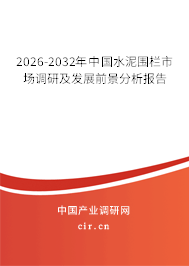 2026-2032年中国水泥围栏市场调研及发展前景分析报告

中国产业调研网

cir.cn